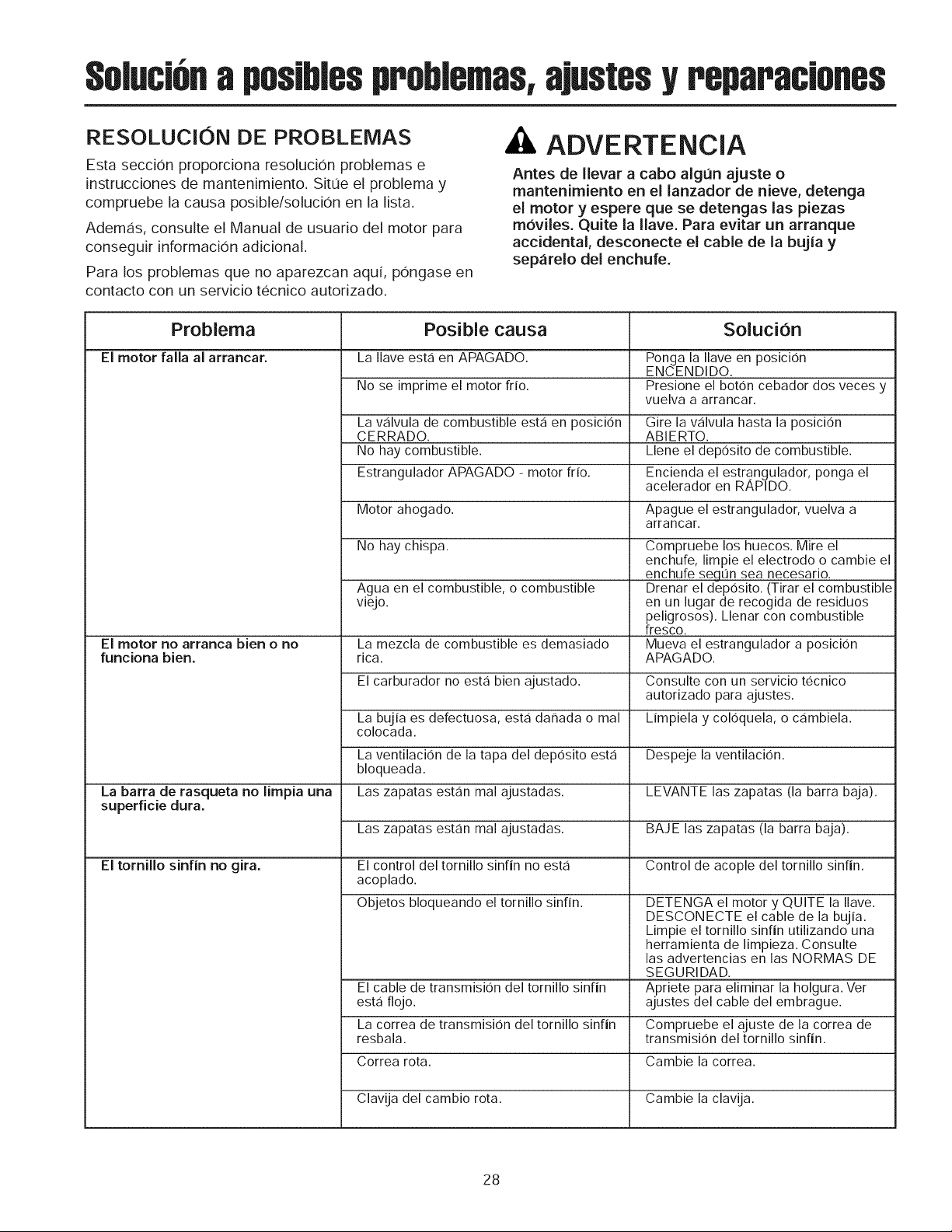 Solución a posibles problemas, ajustes y reparaciones

RESOLUCIÓN DE PROBLEMAS

Esta sección proporciona resolución problemas e instrucciones de mantenimiento. Sitúe el problema y compruebe la causa posible/solución en la lista.

Además, consulte el Manual de usuario del motor para conseguir información adicional.

Para los problemas que no aparezcan aquí, póngase en contacto con un servicio técnico autorizado.

ADVERTENCIA

Antes de llevar a cabo algún ajuste o mantenimiento en el lanzador de nieve, detenga el motor y espere que se detengas las piezas móviles. Quite la llave. Para evitar un arranque accidental, desconecte el cable de la bujía y sepárelo del enchufe.

| Problema | Posible causa | Solución |
|---|---|---|
| El motor falla al arrancar. | La llave está en APAGADO. | Ponga la llave en posición ENCENDIDO. |
| | No se imprime el motor frío. | Presione el botón cebador dos veces y vuelva a arrancar. |
| | La válvula de combustible está en posición CERRADO. | Gire la válvula hasta la posición ABIERTO. |
| | No hay combustible. | Llene el depósito de combustible. |
| | Estrangulador APAGADO - motor frío. | Encienda el estrangulador, ponga el acelerador en RÁPIDO. |
| | Motor ahogado. | Apague el estrangulador, vuelva a arrancar. |
| | No hay chispa. | Compruebe los huecos. Mire el enchufe, limpie el electrodo o cambie el enchufe según sea necesario. |
| | Agua en el combustible, o combustible viejo. | Drenar el depósito. (Tirar el combustible en un lugar de recogida de residuos peligrosos). Llenar con combustible fresco. |
| El motor no arranca bien o no funciona bien. | La mezcla de combustible es demasiado rica. | Mueva el estrangulador a posición APAGADO. |
| | El carburador no está bien ajustado. | Consulte con un servicio técnico autorizado para ajustes. |
| | La bujía es defectuosa, está dañada o mal colocada. | Límpiela y colóquela, o cámbiela. |
| | La ventilación de la tapa del depósito está bloqueada. | Despeje la ventilación. |
| La barra de rasqueta no limpia una superficie dura. | Las zapatas están mal ajustadas. | LEVANTE las zapatas (la barra baja). |
| | Las zapatas están mal ajustadas. | BAJE las zapatas (la barra baja). |
| El tornillo sinfín no gira. | El control del tornillo sinfín no está acoplado. | Control de acople del tornillo sinfín. |
| | Objetos bloqueando el tornillo sinfín. | DETENGA el motor y QUITE la llave. DESCONECTE el cable de la bujía. Limpie el tornillo sinfín utilizando una herramienta de limpieza. Consulte las advertencias en las NORMAS DE SEGURIDAD. |
| | El cable de transmisión del tornillo sinfín está flojo. | Apriete para eliminar la holgura. Ver ajustes del cable del embrague. |
| | La correa de transmisión del tornillo sinfín resbala. | Compruebe el ajuste de la correa de transmisión del tornillo sinfín. |
| | Correa rota. | Cambie la correa. |
| | Clavija del cambio rota. | Cambie la clavija. |

28